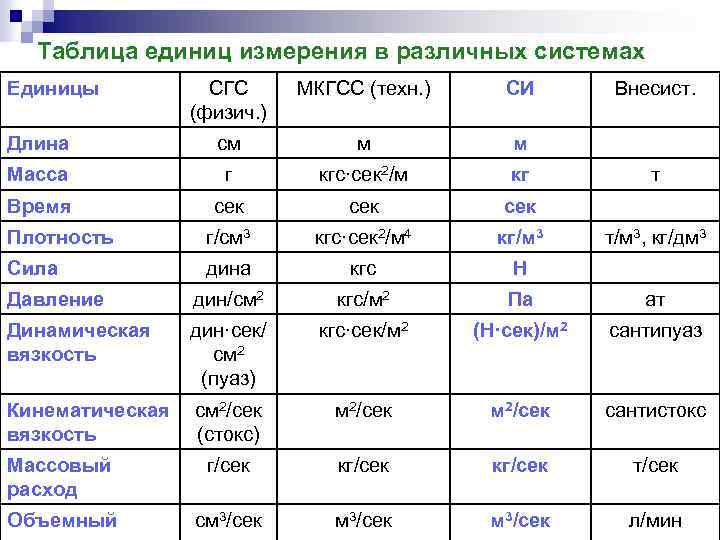 Таблица единиц измерения в различных системах

| Единицы | СГС (физич.) | МКГСС (техн.) | СИ | Внесист. |
|---|---|---|---|---|
| Длина | см | м | м | |
| Масса | г | кгс·сек$^2$/м | кг | т |
| Время | сек | сек | сек | |
| Плотность | г/см$^3$ | кгс·сек$^2$/м$^4$ | кг/м$^3$ | т/м$^3$, кг/дм$^3$ |
| Сила | дина | кгс | Н | |
| Давление | дин/см$^2$ | кгс/м$^2$ | Па | ат |
| Динамическая вязкость | дин·сек/см$^2$ (пуаз) | кгс·сек/м$^2$ | (Н·сек)/м$^2$ | сантипуаз |
| Кинематическая вязкость | см$^2$/сек (стокс) | м$^2$/сек | м$^2$/сек | сантистокс |
| Массовый расход | г/сек | кг/сек | кг/сек | т/сек |
| Объемный | см$^3$/сек | м$^3$/сек | м$^3$/сек | л/мин |